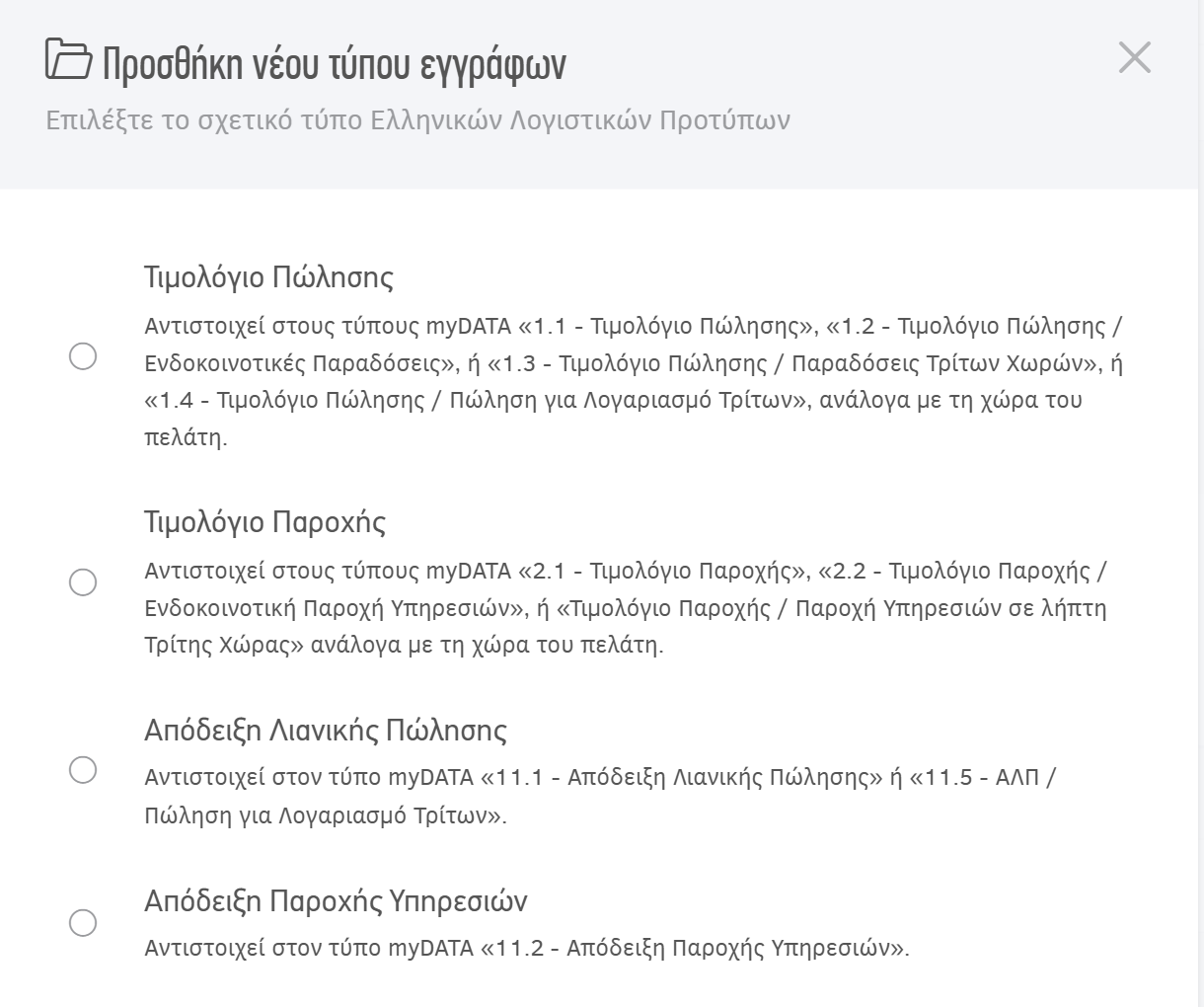 Προσθήκη νέου τύπου εγγράφων

Επιλέξτε το σχετικό τύπο Ελληνικών Λογιστικών Προτύπων

Τιμολόγιο Πώλησης

Αντιστοιχεί στους τύπους myDATA «1.1 - Τιμολόγιο Πώλησης», «1.2 - Τιμολόγιο Πώλησης / Ενδοκοινοτικές Παραδόσεις», ή «1.3 - Τιμολόγιο Πώλησης / Παραδόσεις Τρίτων Χωρών», ή «1.4 - Τιμολόγιο Πώλησης / Πώληση για Λογαριασμό Τρίτων», ανάλογα με τη χώρα του πελάτη.

Τιμολόγιο Παροχής

Αντιστοιχεί στους τύπους myDATA «2.1 - Τιμολόγιο Παροχής», «2.2 - Τιμολόγιο Παροχής / Ενδοκοινοτική Παροχή Υπηρεσιών», ή «Τιμολόγιο Παροχής / Παροχή Υπηρεσιών σε λήπτη Τρίτης Χώρας» ανάλογα με τη χώρα του πελάτη.

Απόδειξη Λιανικής Πώλησης

Αντιστοιχεί στον τύπο myDATA «11.1 - Απόδειξη Λιανικής Πώλησης» ή «11.5 - ΑΛΠ / Πώληση για Λογαριασμό Τρίτων».

Απόδειξη Παροχής Υπηρεσιών

Αντιστοιχεί στον τύπο myDATA «11.2 - Απόδειξη Παροχής Υπηρεσιών».